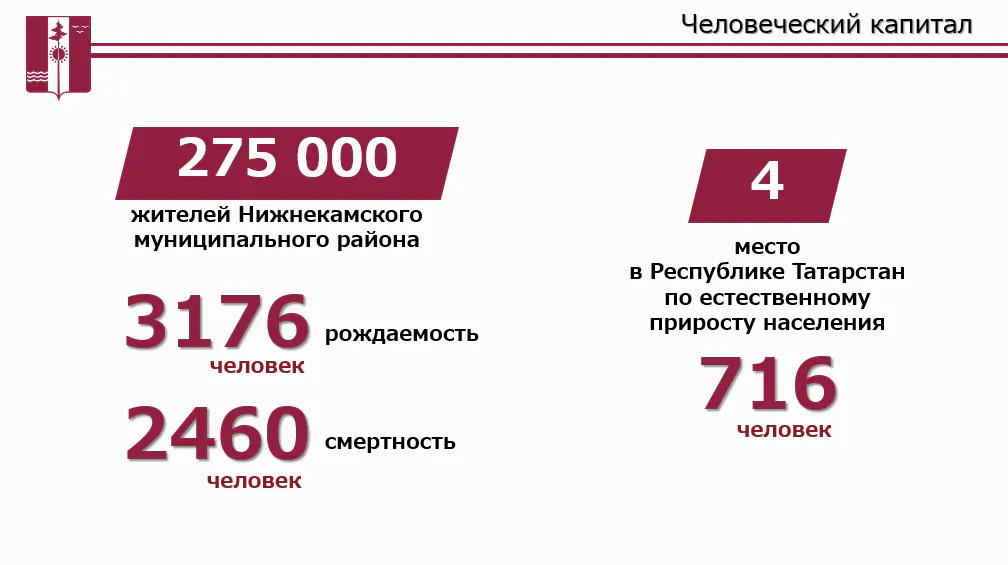 Человеческий капитал

275 000

жителей Нижнекамского муниципального района

3176 рождаемость
человек

2460 смертность
человек

4

место
в Республике Татарстан
по естественному
приросту населения

716
человек